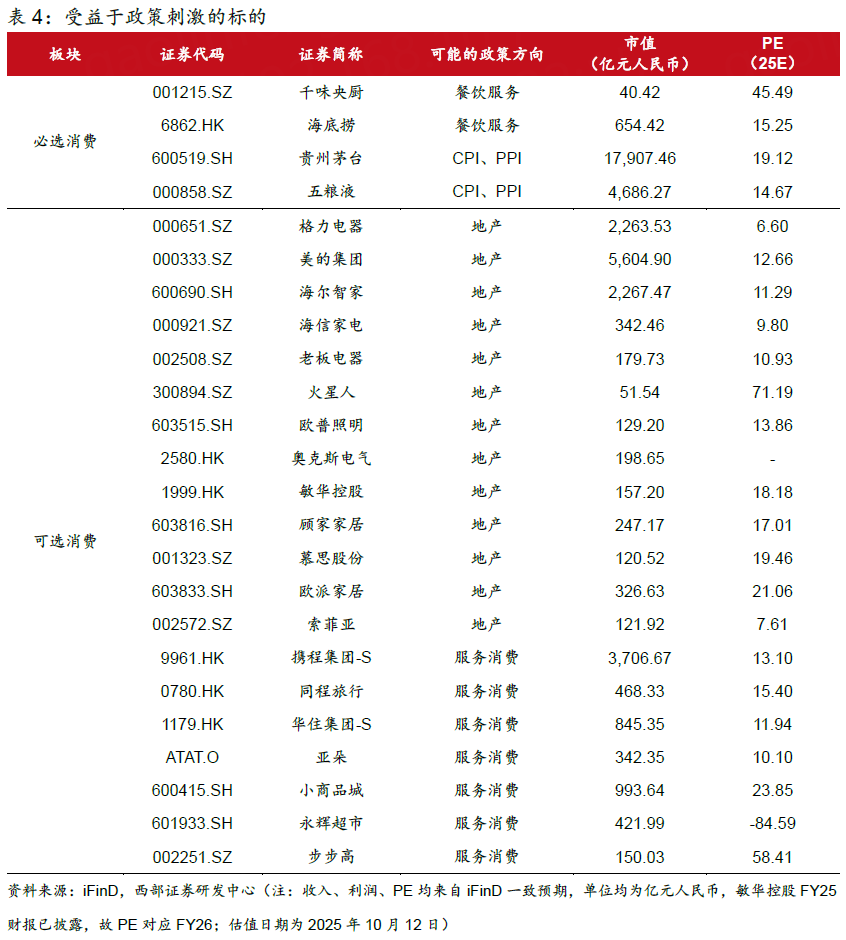 表 4：受益于政策刺激的标的

| 板块 | 证券代码 | 证券简称 | 可能的政策方向 | 市值（亿元人民币） | PE（25E） |
|---|---|---|---|---|---|
| 必选消费 | 001215.SZ | 千味央厨 | 餐饮服务 | 40.42 | 45.49 |
| | 6862.HK | 海底捞 | 餐饮服务 | 654.42 | 15.25 |
| | 600519.SH | 贵州茅台 | CPI、PPI | 17,907.46 | 19.12 |
| | 000858.SZ | 五粮液 | CPI、PPI | 4,686.27 | 14.67 |
| 可选消费 | 000651.SZ | 格力电器 | 地产 | 2,263.53 | 6.60 |
| | 000333.SZ | 美的集团 | 地产 | 5,604.90 | 12.66 |
| | 600690.SH | 海尔智家 | 地产 | 2,267.47 | 11.29 |
| | 000921.SZ | 海信家电 | 地产 | 342.46 | 9.80 |
| | 002508.SZ | 老板电器 | 地产 | 179.73 | 10.93 |
| | 300894.SZ | 火星人 | 地产 | 51.54 | 71.19 |
| | 603515.SH | 欧普照明 | 地产 | 129.20 | 13.86 |
| | 2580.HK | 奥克斯电气 | 地产 | 198.65 | - |
| | 1999.HK | 敏华控股 | 地产 | 157.20 | 18.18 |
| | 603816.SH | 顾家家居 | 地产 | 247.17 | 17.01 |
| | 001323.SZ | 慕思股份 | 地产 | 120.52 | 19.46 |
| | 603833.SH | 欧派家居 | 地产 | 326.63 | 21.06 |
| | 002572.SZ | 索菲亚 | 地产 | 121.92 | 7.61 |
| | 9961.HK | 携程集团-S | 服务消费 | 3,706.67 | 13.10 |
| | 0780.HK | 同程旅行 | 服务消费 | 468.33 | 15.40 |
| | 1179.HK | 华住集团-S | 服务消费 | 845.35 | 11.94 |
| | ATAT.O | 亚朵 | 服务消费 | 342.35 | 10.10 |
| | 600415.SH | 小商品城 | 服务消费 | 993.64 | 23.85 |
| | 601933.SH | 永辉超市 | 服务消费 | 421.99 | -84.59 |
| | 002251.SZ | 步步高 | 服务消费 | 150.03 | 58.41 |

资料来源：iFinD，西部证券研发中心（注：收入、利润、PE 均来自 iFinD 一致预期，单位均为亿元人民币，敏华控股 FY25 财报已披露，故 PE 对应 FY26；估值日期为 2025 年 10 月 12 日）